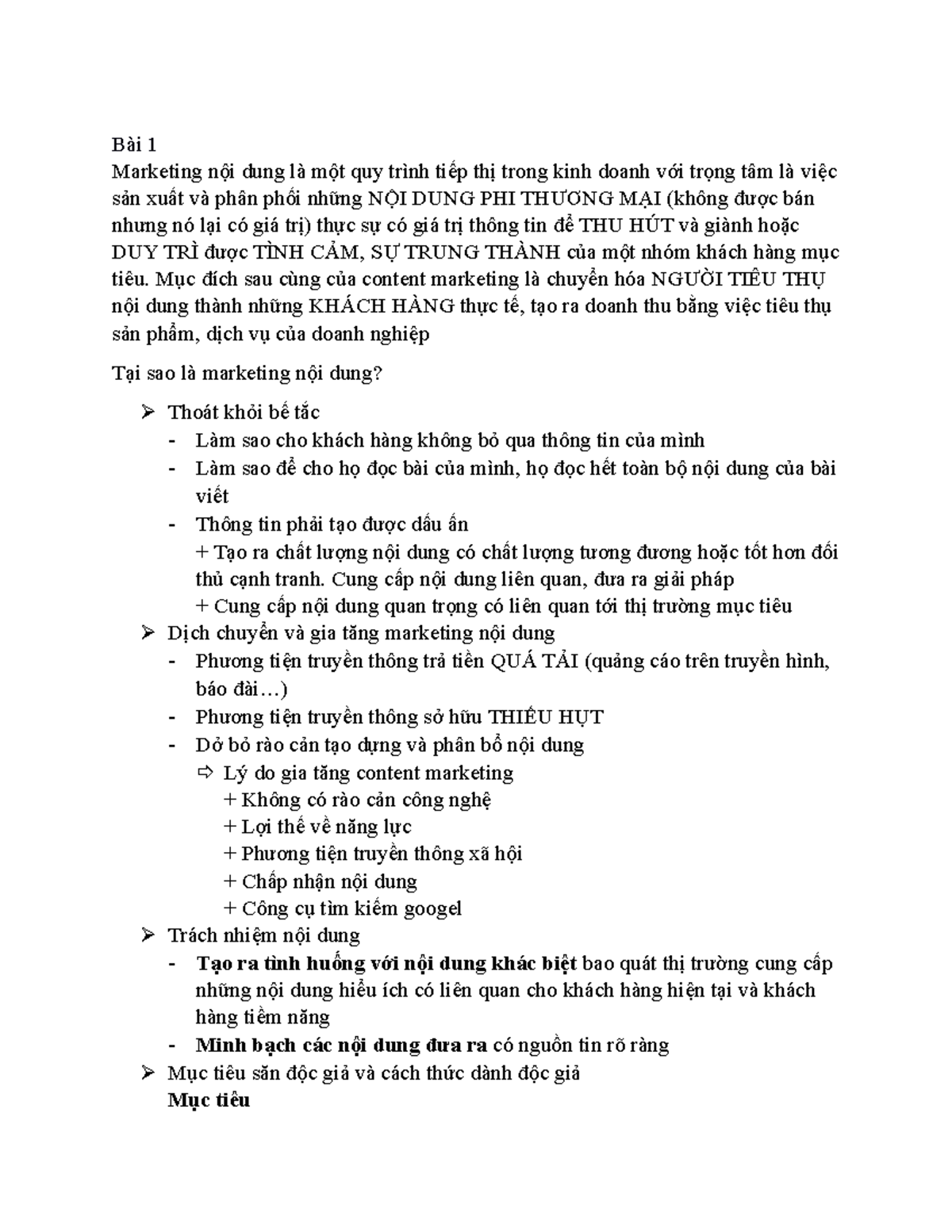 Bài 1

Marketing nội dung là một quy trình tiếp thị trong kinh doanh với trọng tâm là việc sản xuất và phân phối những NỘI DUNG PHI THƯƠNG MẠI (không được bán nhưng nó lại có giá trị) thực sự có giá trị thông tin để THU HÚT và giành hoặc DUY TRÌ được TÌNH CẢM, SỰ TRUNG THÀNH của một nhóm khách hàng mục tiêu. Mục đích sau cùng của content marketing là chuyển hóa NGƯỜI TIÊU THỤ nội dung thành những KHÁCH HÀNG thực tế, tạo ra doanh thu bằng việc tiêu thụ sản phẩm, dịch vụ của doanh nghiệp

Tại sao là marketing nội dung?

➢ Thoát khỏi bế tắc
- Làm sao cho khách hàng không bỏ qua thông tin của mình
- Làm sao để cho họ đọc bài của mình, họ đọc hết toàn bộ nội dung của bài viết
- Thông tin phải tạo được dấu ấn
+ Tạo ra chất lượng nội dung có chất lượng tương đương hoặc tốt hơn đối thủ cạnh tranh. Cung cấp nội dung liên quan, đưa ra giải pháp
+ Cung cấp nội dung quan trọng có liên quan tới thị trường mục tiêu
➢ Dịch chuyển và gia tăng marketing nội dung
- Phương tiện truyền thông trả tiền QUÁ TẢI (quảng cáo trên truyền hình, báo đài…)
- Phương tiện truyền thông sở hữu THIẾU HỤT
- Dở bỏ rào cản tạo dựng và phân bổ nội dung
⇨ Lý do gia tăng content marketing
+ Không có rào cản công nghệ
+ Lợi thế về năng lực
+ Phương tiện truyền thông xã hội
+ Chấp nhận nội dung
+ Công cụ tìm kiếm googel
➢ Trách nhiệm nội dung
- Tạo ra tình huống với nội dung khác biệt bao quát thị trường cung cấp những nội dung hiểu ích có liên quan cho khách hàng hiện tại và khách hàng tiềm năng
- Minh bạch các nội dung đưa ra có nguồn tin rõ ràng
➢ Mục tiêu săn độc giả và cách thức dành độc giả
Mục tiêu